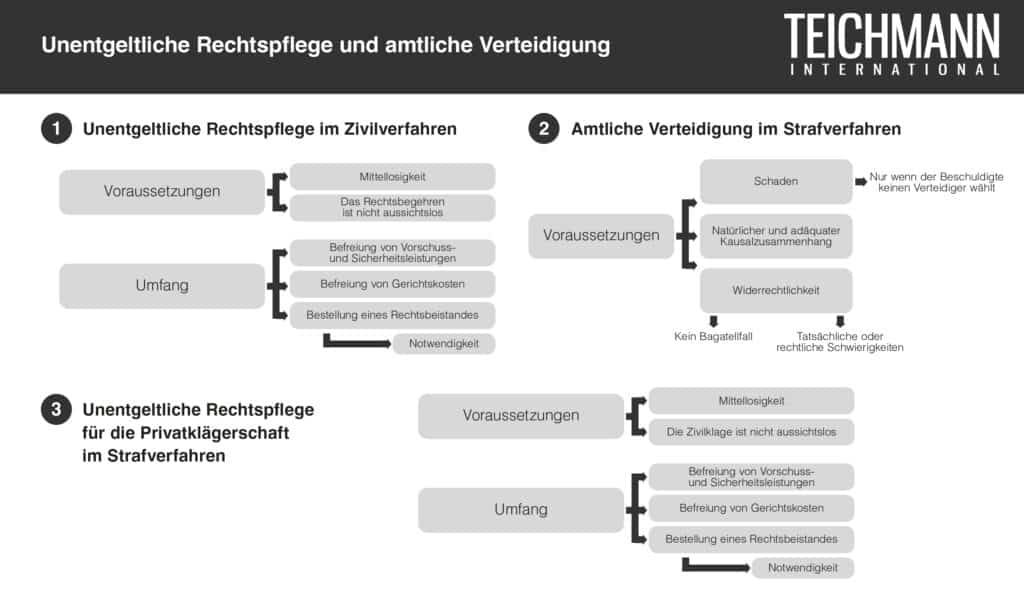 Unentgeltliche Rechtspflege und amtliche Verteidigung

TEICHMANN
INTERNATIONAL

1 Unentgeltliche Rechtspflege im Zivilverfahren

Voraussetzungen

Mittellosigkeit

Das Rechtsbegehren ist nicht aussichtslos

Umfang

Befreiung von Vorschuss- und Sicherheitsleistungen

Befreiung von Gerichtskosten

Bestellung eines Rechtsbeistandes

Notwendigkeit

2 Amtliche Verteidigung im Strafverfahren

Voraussetzungen

Schaden

Nur wenn der Beschuldigte keinen Verteidiger wählt

Natürlicher und adäquater Kausalzusammenhang

Widerrechtlichkeit

Kein Bagatellfall

Tatsächliche oder rechtliche Schwierigkeiten

3 Unentgeltliche Rechtspflege für die Privatklägerschaft im Strafverfahren

Voraussetzungen

Mittellosigkeit

Die Zivilklage ist nicht aussichtslos

Umfang

Befreiung von Vorschuss- und Sicherheitsleistungen

Befreiung von Gerichtskosten

Bestellung eines Rechtsbeistandes

Notwendigkeit